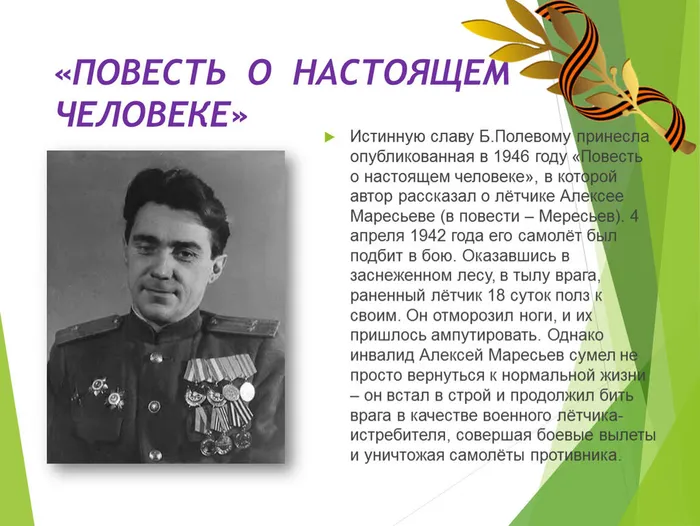 «ПОВЕСТЬ О НАСТОЯЩЕМ ЧЕЛОВЕКЕ»

Истинную славу Б.Полевому принесла опубликованная в 1946 году «Повесть о настоящем человеке», в которой автор рассказал о лётчике Алексее Маресьеве (в повести – Мересьев). 4 апреля 1942 года его самолёт был подбит в бою. Оказавшись в заснеженном лесу, в тылу врага, раненный лётчик 18 суток полз к своим. Он отморозил ноги, и их пришлось ампутировать. Однако инвалид Алексей Маресьев сумел не просто вернуться к нормальной жизни – он встал в строй и продолжил бить врага в качестве военного лётчика-истребителя, совершая боевые вылеты и уничтожая самолёты противника.